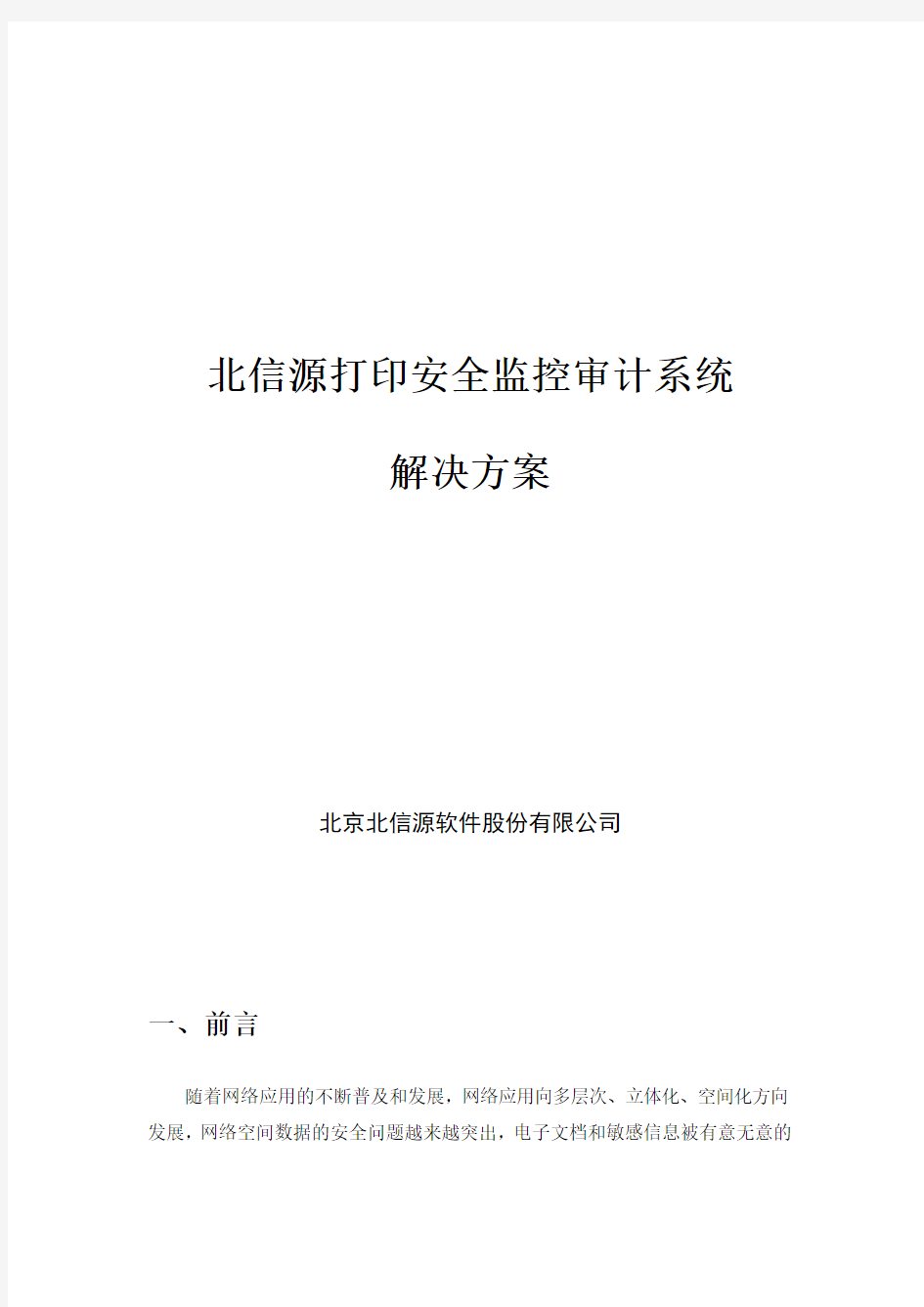 北信源打印安全监控审计系统

解决方案

北京北信源软件股份有限公司

一、前言

随着网络应用的不断普及和发展，网络应用向多层次、立体化、空间化方向发展，网络空间数据的安全问题越来越突出，电子文档和敏感信息被有意无意的